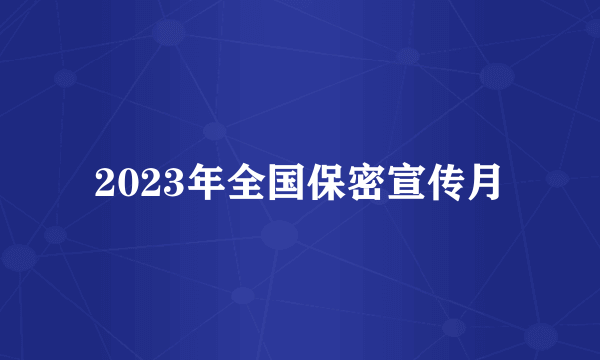 2023年全国保密宣传月